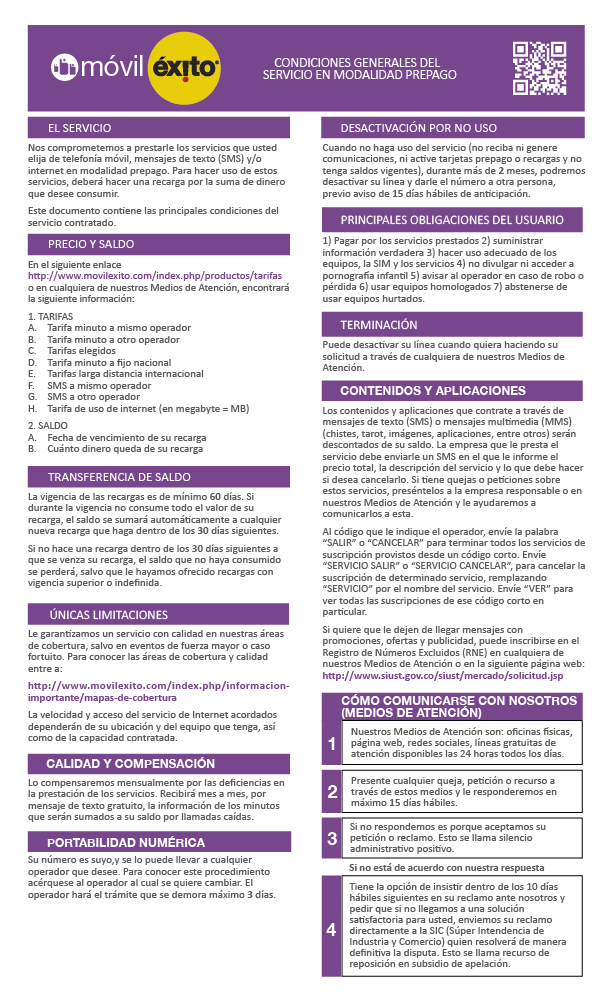 móvil éxito

CONDICIONES GENERALES DEL SERVICIO EN MODALIDAD PREPAGO

EL SERVICIO

Nos comprometemos a prestarle los servicios que usted elija de telefonía móvil, mensajes de texto (SMS) y/o internet en modalidad prepago. Para hacer uso de estos servicios, deberá hacer una recarga por la suma de dinero que desee consumir.

Este documento contiene las principales condiciones del servicio contratado.

PRECIO Y SALDO

En el siguiente enlace http://www.movilexito.com/index.php/productos/tarifas o en cualquiera de nuestros Medios de Atención, encontrará la siguiente información:

1. TARIFAS
A. Tarifa minuto a mismo operador
B. Tarifa minuto a otro operador
C. Tarifas elegidos
D. Tarifa minuto a fijo nacional
E. Tarifas larga distancia internacional
F. SMS a mismo operador
G. SMS a otro operador
H. Tarifa de uso de internet (en megabyte = MB)

2. SALDO
A. Fecha de vencimiento de su recarga
B. Cuánto dinero queda de su recarga

TRANSFERENCIA DE SALDO

La vigencia de las recargas es de mínimo 60 días. Si durante la vigencia no consume todo el valor de su recarga, el saldo se sumará automáticamente a cualquier nueva recarga que haga dentro de los 30 días siguientes.

Si no hace una recarga dentro de los 30 días siguientes a que se venza su recarga, el saldo que no haya consumido se perderá, salvo que le hayamos ofrecido recargas con vigencia superior o indefinida.

ÚNICAS LIMITACIONES

Le garantizamos un servicio con calidad en nuestras áreas de cobertura, salvo en eventos de fuerza mayor o caso fortuito. Para conocer las áreas de cobertura y calidad entre a:

http://www.movilexito.com/index.php/informacion-importante/mapas-de-cobertura

La velocidad y acceso del servicio de Internet acordados dependerán de su ubicación y del equipo que tenga, así como de la capacidad contratada.

CALIDAD Y COMPENSACIÓN

Lo compensaremos mensualmente por las deficiencias en la prestación de los servicios. Recibirá mes a mes, por mensaje de texto gratuito, la información de los minutos que serán sumados a su saldo por llamadas caídas.

PORTABILIDAD NUMÉRICA

Su número es suyo,y se lo puede llevar a cualquier operador que desee. Para conocer este procedimiento acérquese al operador al cual se quiere cambiar. El operador hará el trámite que se demora máximo 3 días.

DESACTIVACIÓN POR NO USO

Cuando no haga uso del servicio (no reciba ni genere comunicaciones, ni active tarjetas prepago o recargas y no tenga saldos vigentes), durante más de 2 meses, podremos desactivar su línea y darle el número a otra persona, previo aviso de 15 días hábiles de anticipación.

PRINCIPALES OBLIGACIONES DEL USUARIO

1) Pagar por los servicios prestados 2) suministrar información verdadera 3) hacer uso adecuado de los equipos, la SIM y los servicios 4) no divulgar ni acceder a pornografía infantil 5) avisar al operador en caso de robo o pérdida 6) usar equipos homologados 7) abstenerse de usar equipos hurtados.

TERMINACIÓN

Puede desactivar su línea cuando quiera haciendo su solicitud a través de cualquiera de nuestros Medios de Atención.

CONTENIDOS Y APLICACIONES

Los contenidos y aplicaciones que contrate a través de mensajes de texto (SMS) o mensajes multimedia (MMS) (chistes, tarot, imágenes, aplicaciones, entre otros) serán descontados de su saldo. La empresa que le presta el servicio debe enviarle un SMS en el que le informe el precio total, la descripción del servicio y lo que debe hacer si desea cancelarlo. Si tiene quejas o peticiones sobre estos servicios, preséntelos a la empresa responsable o en nuestros Medios de Atención y le ayudaremos a comunicarlos a esta.

Al código que le indique el operador, envíe la palabra "SALIR" o "CANCELAR" para terminar todos los servicios de suscripción provistos desde un código corto. Envíe "SERVICIO SALIR" o "SERVICIO CANCELAR", para cancelar la suscripción de determinado servicio, remplazando "SERVICIO" por el nombre del servicio. Envíe "VER" para ver todas las suscripciones de ese código corto en particular.

Si quiere que le dejen de llegar mensajes con promociones, ofertas y publicidad, puede inscribirse en el Registro de Números Excluidos (RNE) en cualquiera de nuestros Medios de Atención o en la siguiente página web: http://www.siust.gov.co/siust/mercado/solicitud.jsp

CÓMO COMUNICARSE CON NOSOTROS (MEDIOS DE ATENCIÓN)

1 Nuestros Medios de Atención son: oficinas físicas, página web, redes sociales, líneas gratuitas de atención disponibles las 24 horas todos los días.

2 Presente cualquier queja, petición o recurso a través de estos medios y le responderemos en máximo 15 días hábiles.

3 Si no respondemos es porque aceptamos su petición o reclamo. Esto se llama silencio administrativo positivo.

Si no está de acuerdo con nuestra respuesta

4 Tiene la opción de insistir dentro de los 10 días hábiles siguientes en su reclamo ante nosotros y pedir que si no llegamos a una solución satisfactoria para usted, enviemos su reclamo directamente a la SIC (Súper Intendencia de Industria y Comercio) quien resolverá de manera definitiva la disputa. Esto se llama recurso de reposición en subsidio de apelación.